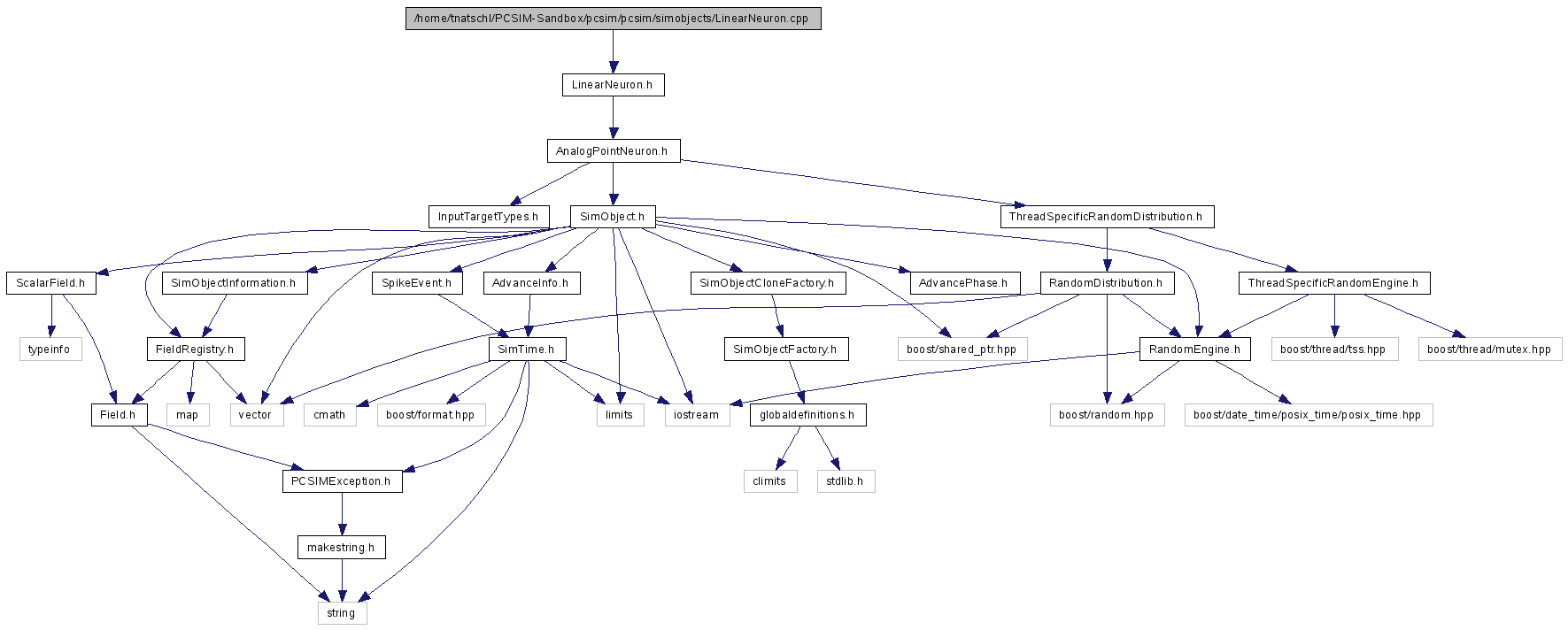 /home/tnatschl/PCSIM-Sandbox/pcsim/pcsim/simobjects/LinearNeuron.cpp

LinearNeuron.h

AnalogPointNeuron.h

InputTargetTypes.h

SimObject.h

ThreadSpecificRandomDistribution.h

ScalarField.h

SimObjectInformation.h

SpikeEvent.h

AdvanceInfo.h

SimObjectCloneFactory.h

AdvancePhase.h

RandomDistribution.h

ThreadSpecificRandomEngine.h

typeinfo

FieldRegistry.h

SimTime.h

SimObjectFactory.h

boost/shared_ptr.hpp

RandomEngine.h

boost/thread/tss.hpp

boost/thread/mutex.hpp

Field.h

map

vector

cmath

boost/format.hpp

limits

iostream

globaldefinitions.h

boost/random.hpp

boost/date_time/posix_time/posix_time.hpp

PCSIMException.h

climits

stdlib.h

makestring.h

string